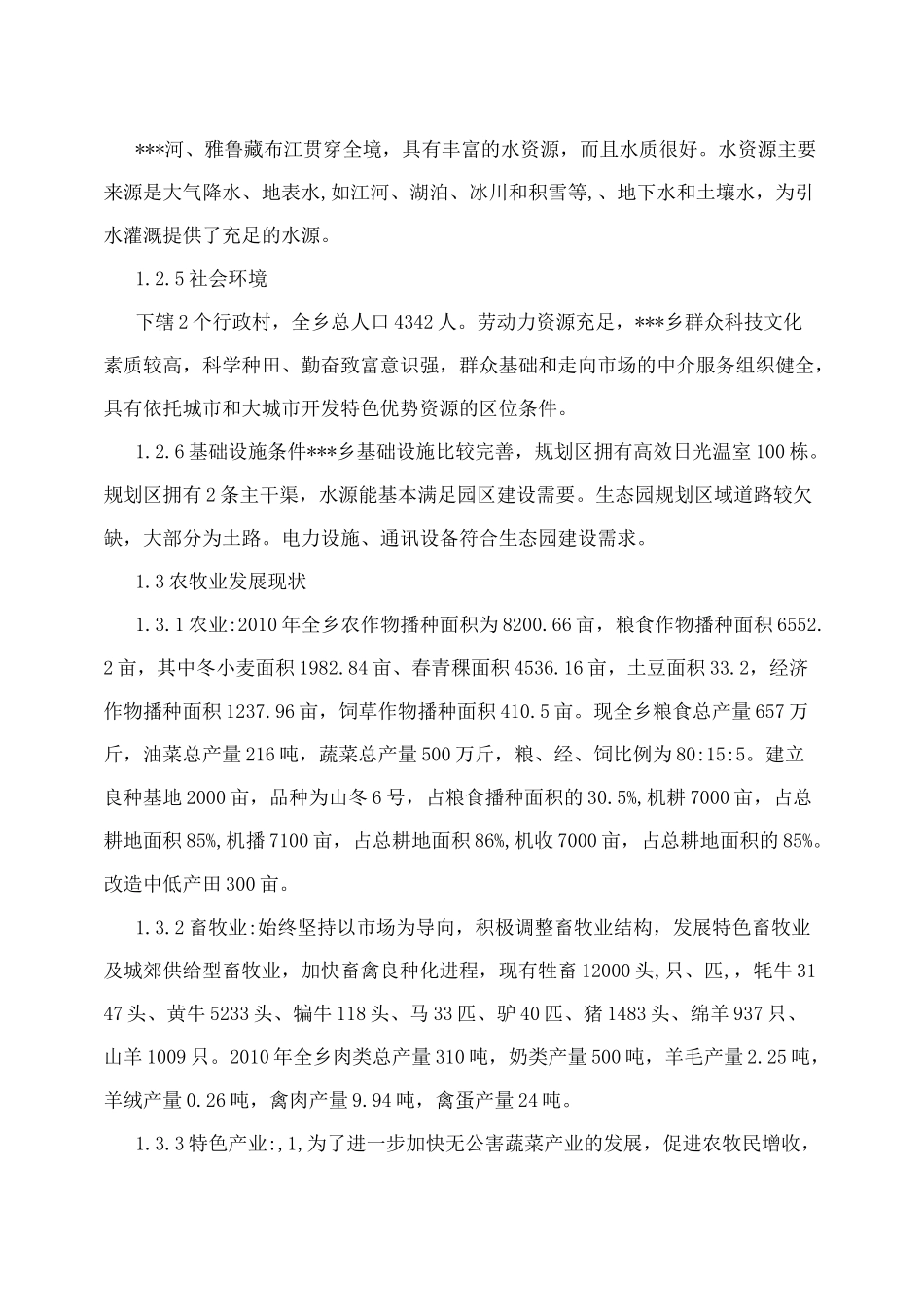 ***河、雅鲁藏布江贯穿全境，具有丰富的水资源，而且水质很好。水资源主要来源是大气降水、地表水,如江河、湖泊、冰川和积雪等,、地下水和土壤水，为引水灌溉提供了充足的水源。

1.2.5 社会环境

下辖 2 个行政村，全乡总人口 4342 人。劳动力资源充足，***乡群众科技文化素质较高，科学种田、勤奋致富意识强，群众基础和走向市场的中介服务组织健全，具有依托城市和大城市开发特色优势资源的区位条件。

1.2.6 基础设施条件***乡基础设施比较完善，规划区拥有高效日光温室 100 栋。规划区拥有 2 条主干渠，水源能基本满足园区建设需要。生态园规划区域道路较欠缺，大部分为土路。电力设施、通讯设备符合生态园建设需求。

1.3 农牧业发展现状

1.3.1 农业:2010 年全乡农作物播种面积为 8200.66 亩，粮食作物播种面积 6552.2 亩，其中冬小麦面积 1982.84 亩、春青稞面积 4536.16 亩，土豆面积 33.2，经济作物播种面积 1237.96 亩，饲草作物播种面积 410.5 亩。现全乡粮食总产量 657 万斤，油菜总产量 216 吨，蔬菜总产量 500 万斤，粮、经、饲比例为 80:15:5。建立良种基地 2000 亩，品种为山冬 6 号，占粮食播种面积的 30.5%,机耕 7000 亩，占总耕地面积 85%,机播 7100 亩，占总耕地面积 86%,机收 7000 亩，占总耕地面积的 85%。改造中低产田 300 亩。

1.3.2 畜牧业:始终坚持以市场为导向，积极调整畜牧业结构，发展特色畜牧业及城郊供给型畜牧业，加快畜禽良种化进程，现有牲畜 12000 头,只、匹,，牦牛 3147 头、黄牛 5233 头、犏牛 118 头、马 33 匹、驴 40 匹、猪 1483 头、绵羊 937 只、山羊 1009 只。2010 年全乡肉类总产量 310 吨，奶类产量 500 吨，羊毛产量 2.25 吨，羊绒产量 0.26 吨，禽肉产量 9.94 吨，禽蛋产量 24 吨。

1.3.3 特色产业:,1,为了进一步加快无公害蔬菜产业的发展，促进农牧民增收，